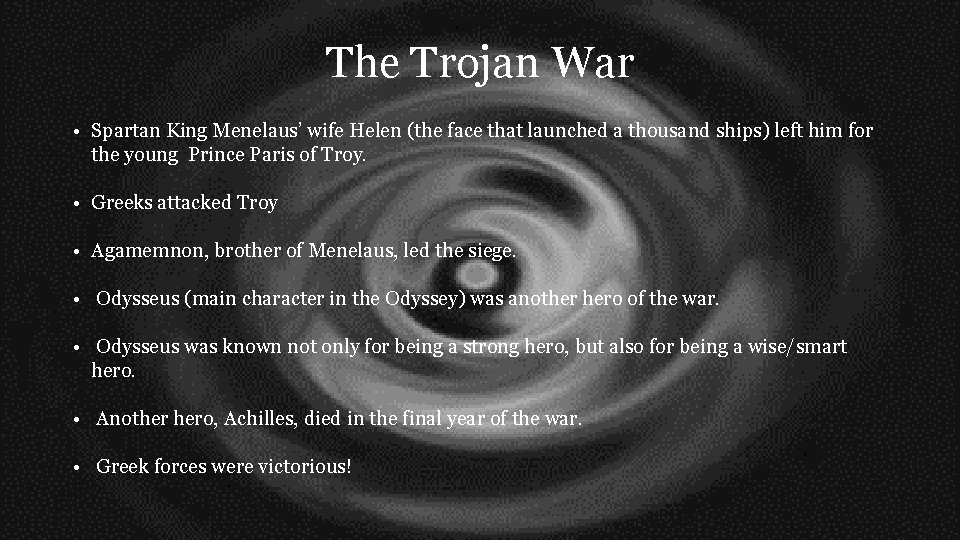 The Trojan War

• Spartan King Menelaus' wife Helen (the face that launched a thousand ships) left him for the young Prince Paris of Troy.

• Greeks attacked Troy

• Agamemnon, brother of Menelaus, led the siege.

• Odysseus (main character in the Odyssey) was another hero of the war.

• Odysseus was known not only for being a strong hero, but also for being a wise/smart hero.

• Another hero, Achilles, died in the final year of the war.

• Greek forces were victorious!